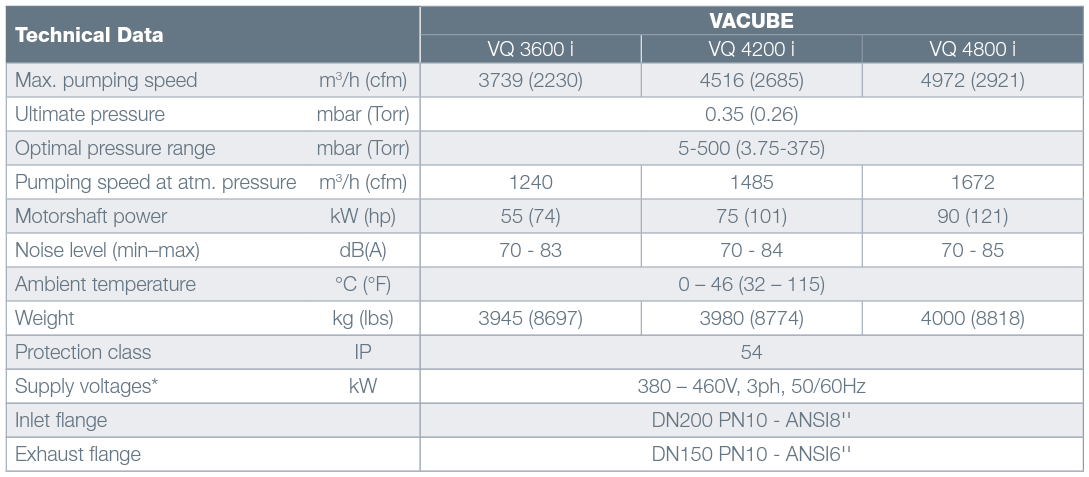 | Technical Data | | VACUBE | | |
|---|---|---|---|---|
| | | VQ 3600 i | VQ 4200 i | VQ 4800 i |
| Max. pumping speed | $m^3/h$ (cfm) | 3739 (2230) | 4516 (2685) | 4972 (2921) |
| Ultimate pressure | mbar (Torr) | 0.35 (0.26) | | |
| Optimal pressure range | mbar (Torr) | 5-500 (3.75-375) | | |
| Pumping speed at atm. pressure | $m^3/h$ (cfm) | 1240 | 1485 | 1672 |
| Motorshaft power | kW (hp) | 55 (74) | 75 (101) | 90 (121) |
| Noise level (min–max) | dB(A) | 70 - 83 | 70 - 84 | 70 - 85 |
| Ambient temperature | °C (°F) | 0 – 46 (32 – 115) | | |
| Weight | kg (lbs) | 3945 (8697) | 3980 (8774) | 4000 (8818) |
| Protection class | IP | 54 | | |
| Supply voltages* | kW | 380 – 460V, 3ph, 50/60Hz | | |
| Inlet flange | | DN200 PN10 - ANSI8'' | | |
| Exhaust flange | | DN150 PN10 - ANSI6'' | | |